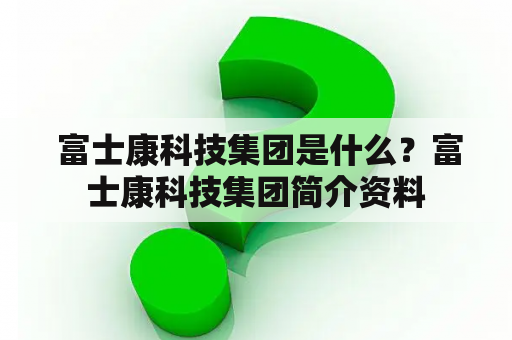 富士康科技集团是什么？富士康科技集团简介资料